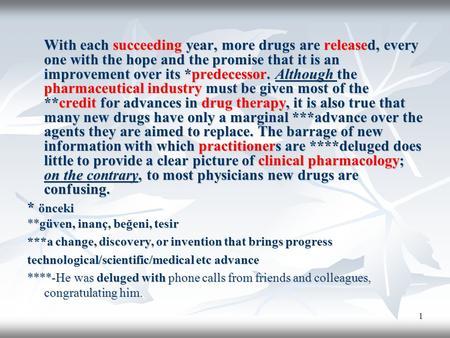 With each succeeding year, more drugs are released, every one with the hope and the promise that it is an improvement over its *predecessor. Although the pharmaceutical industry must be given most of the **credit for advances in drug therapy, it is also true that many new drugs have only a marginal ***advance over the agents they are aimed to replace. The barrage of new information with which practitioners are ****deluged does little to provide a clear picture of clinical pharmacology; on the contrary, to most physicians new drugs are confusing.

* önceki

**güven, inanç, beğeni, tesir

***a change, discovery, or invention that brings progress

technological/scientific/medical etc advance

****-He was deluged with phone calls from friends and colleagues, congratulating him.

1